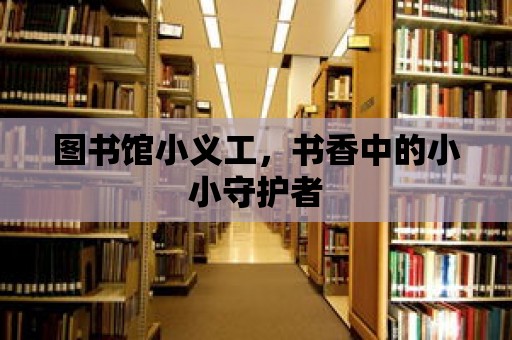 图书馆小义工，书香中的小小守护者